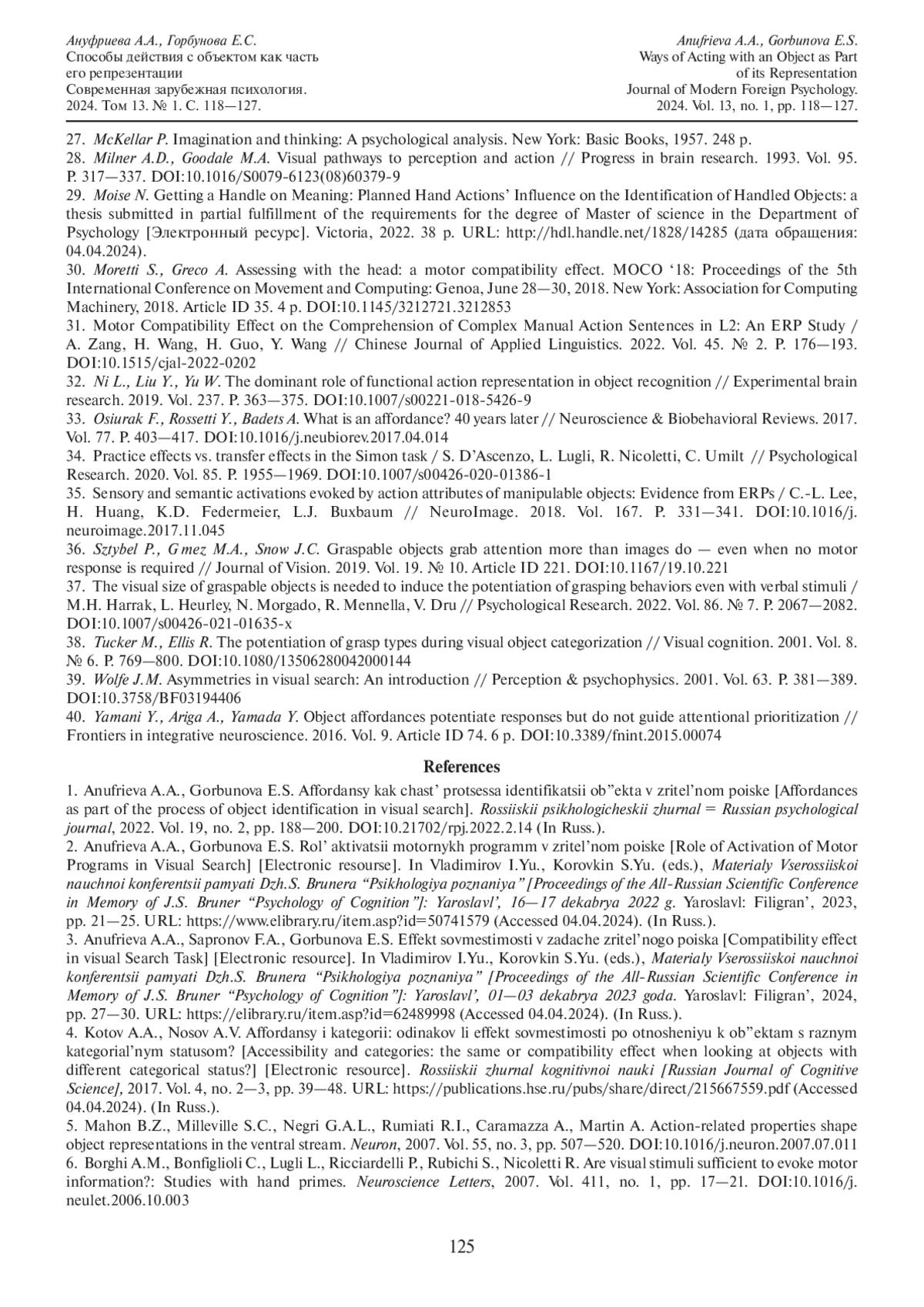 Ануфриева А.А., Горбунова Е.С.
Способы действия с объектом как часть его репрезентации
Современная зарубежная психология. 2024. Том 13. № 1. С. 118—127.

Anufrieva A.A., Gorbunova E.S.
Ways of Acting with an Object as Part of its Representation
Journal of Modern Foreign Psychology. 2024. Vol. 13, no. 1, pp. 118—127.

27. McKellar P. Imagination and thinking: A psychological analysis. New York: Basic Books, 1957. 248 p.
28. Milner A.D., Goodale M.A. Visual pathways to perception and action // Progress in brain research. 1993. Vol. 95. P. 317—337. DOI:10.1016/S0079-6123(08)60379-9
29. Moise N. Getting a Handle on Meaning: Planned Hand Actions' Influence on the Identification of Handled Objects: a thesis submitted in partial fulfillment of the requirements for the degree of Master of science in the Department of Psychology [Электронный ресурс]. Victoria, 2022. 38 p. URL: http://hdl.handle.net/1828/14285 (дата обращения: 04.04.2024).
30. Moretti S., Greco A. Assessing with the head: a motor compatibility effect. MOCO '18: Proceedings of the 5th International Conference on Movement and Computing: Genoa, June 28—30, 2018. New York: Association for Computing Machinery, 2018. Article ID 35. 4 p. DOI:10.1145/3212721.3212853
31. Motor Compatibility Effect on the Comprehension of Complex Manual Action Sentences in L2: An ERP Study / A. Zang, H. Wang, H. Guo, Y. Wang // Chinese Journal of Applied Linguistics. 2022. Vol. 45. № 2. P. 176—193. DOI:10.1515/cjal-2022-0202
32. Ni L., Liu Y., Yu W. The dominant role of functional action representation in object recognition // Experimental brain research. 2019. Vol. 237. P. 363—375. DOI:10.1007/s00221-018-5426-9
33. Osiurak F., Rossetti Y., Badets A. What is an affordance? 40 years later // Neuroscience & Biobehavioral Reviews. 2017. Vol. 77. P. 403—417. DOI:10.1016/j.neubiorev.2017.04.014
34. Practice effects vs. transfer effects in the Simon task / S. D'Ascenzo, L. Lugli, R. Nicoletti, C. Umilt // Psychological Research. 2020. Vol. 85. P. 1955—1969. DOI:10.1007/s00426-020-01386-1
35. Sensory and semantic activations evoked by action attributes of manipulable objects: Evidence from ERPs / C.-L. Lee, H. Huang, K.D. Federmeier, L.J. Buxbaum // NeuroImage. 2018. Vol. 167. P. 331—341. DOI:10.1016/j.neuroimage.2017.11.045
36. Sztybel P., G mez M.A., Snow J.C. Graspable objects grab attention more than images do — even when no motor response is required // Journal of Vision. 2019. Vol. 19. № 10. Article ID 221. DOI:10.1167/19.10.221
37. The visual size of graspable objects is needed to induce the potentiation of grasping behaviors even with verbal stimuli / M.H. Harrak, L. Heurley, N. Morgado, R. Mennella, V. Dru // Psychological Research. 2022. Vol. 86. № 7. P. 2067—2082. DOI:10.1007/s00426-021-01635-x
38. Tucker M., Ellis R. The potentiation of grasp types during visual object categorization // Visual cognition. 2001. Vol. 8. № 6. P. 769—800. DOI:10.1080/13506280042000144
39. Wolfe J.M. Asymmetries in visual search: An introduction // Perception & psychophysics. 2001. Vol. 63. P. 381—389. DOI:10.3758/BF03194406
40. Yamani Y., Ariga A., Yamada Y. Object affordances potentiate responses but do not guide attentional prioritization // Frontiers in integrative neuroscience. 2016. Vol. 9. Article ID 74. 6 p. DOI:10.3389/fnint.2015.00074

References

1. Anufrieva A.A., Gorbunova E.S. Affordansy kak chast' protsessa identifikatsii ob"ekta v zritel'nom poiske [Affordances as part of the process of object identification in visual search]. Rossiiskii psikhologicheskii zhurnal = Russian psychological journal, 2022. Vol. 19, no. 2, pp. 188—200. DOI:10.21702/rpj.2022.2.14 (In Russ.).
2. Anufrieva A.A., Gorbunova E.S. Rol' aktivatsii motornykh programm v zritel'nom poiske [Role of Activation of Motor Programs in Visual Search] [Electronic resourse]. In Vladimirov I.Yu., Korovkin S.Yu. (eds.), Materialy Vserossiiskoi nauchnoi konferentsii pamyati Dzh.S. Brunera "Psikhologiya poznaniya" [Proceedings of the All-Russian Scientific Conference in Memory of J.S. Bruner "Psychology of Cognition"]: Yaroslavl', 16—17 dekabrya 2022 g. Yaroslavl: Filigran', 2023, pp. 21—25. URL: https://www.elibrary.ru/item.asp?id=50741579 (Accessed 04.04.2024). (In Russ.).
3. Anufrieva A.A., Sapronov F.A., Gorbunova E.S. Effekt sovmestimosti v zadache zritel'nogo poiska [Compatibility effect in visual Search Task] [Electronic resource]. In Vladimirov I.Yu., Korovkin S.Yu. (eds.), Materialy Vserossiiskoi nauchnoi konferentsii pamyati Dzh.S. Brunera "Psikhologiya poznaniya" [Proceedings of the All-Russian Scientific Conference in Memory of J.S. Bruner "Psychology of Cognition"]: Yaroslavl', 01—03 dekabrya 2023 goda. Yaroslavl: Filigran', 2024, pp. 27—30. URL: https://elibrary.ru/item.asp?id=62489998 (Accessed 04.04.2024). (In Russ.).
4. Kotov A.A., Nosov A.V. Affordansy i kategorii: odinakov li effekt sovmestimosti po otnosheniyu k ob"ektam s raznym kategorial'nym statusom? [Accessibility and categories: the same or compatibility effect when looking at objects with different categorical status?] [Electronic resource]. Rossiiskii zhurnal kognitivnoi nauki [Russian Journal of Cognitive Science], 2017. Vol. 4, no. 2—3, pp. 39—48. URL: https://publications.hse.ru/pubs/share/direct/215667559.pdf (Accessed 04.04.2024). (In Russ.).
5. Mahon B.Z., Milleville S.C., Negri G.A.L., Rumiati R.I., Caramazza A., Martin A. Action-related properties shape object representations in the ventral stream. Neuron, 2007. Vol. 55, no. 3, pp. 507—520. DOI:10.1016/j.neuron.2007.07.011
6. Borghi A.M., Bonfiglioli C., Lugli L., Ricciardelli P., Rubichi S., Nicoletti R. Are visual stimuli sufficient to evoke motor information?: Studies with hand primes. Neuroscience Letters, 2007. Vol. 411, no. 1, pp. 17—21. DOI:10.1016/j.neulet.2006.10.003

125